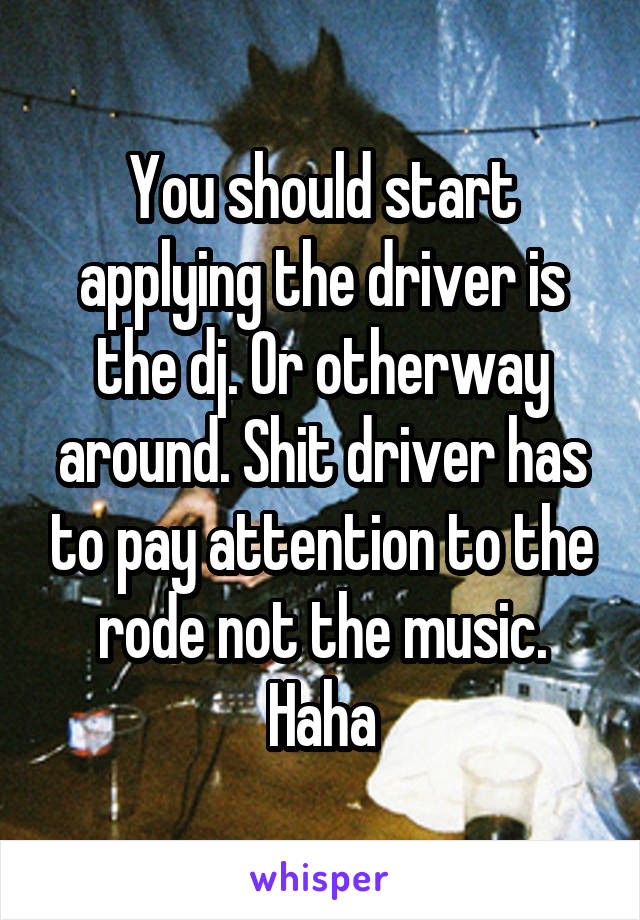 You should start applying the driver is the dj. Or otherway around. Shit driver has to pay attention to the rode not the music. Haha

whisper